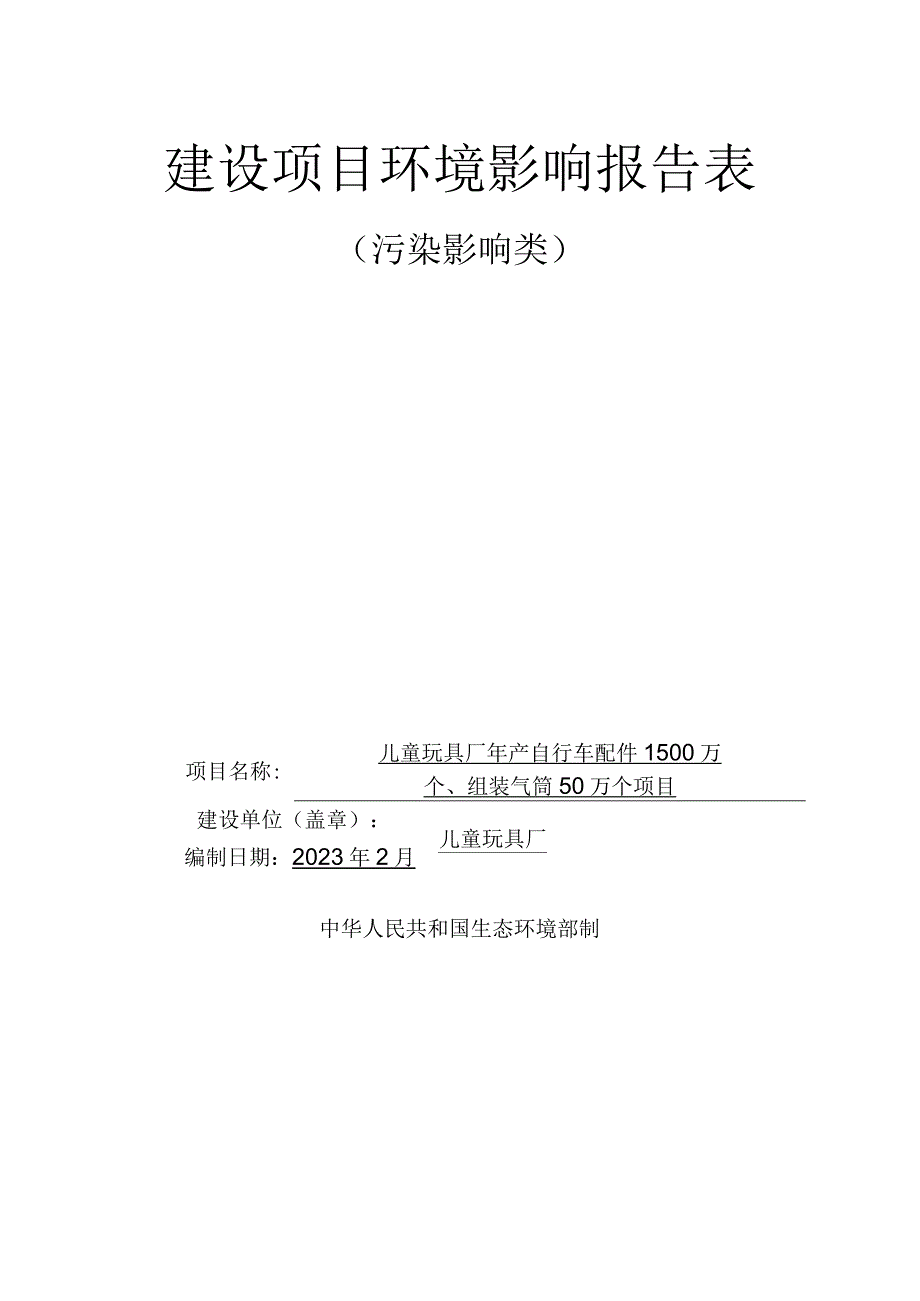 建设项目环境影响报告表

（污染影响类）

项目名称：儿童玩具厂年产自行车配件1500万个、组装气筒50万个项目

建设单位（盖章）：儿童玩具厂

编制日期：2023年2月

中华人民共和国生态环境部制